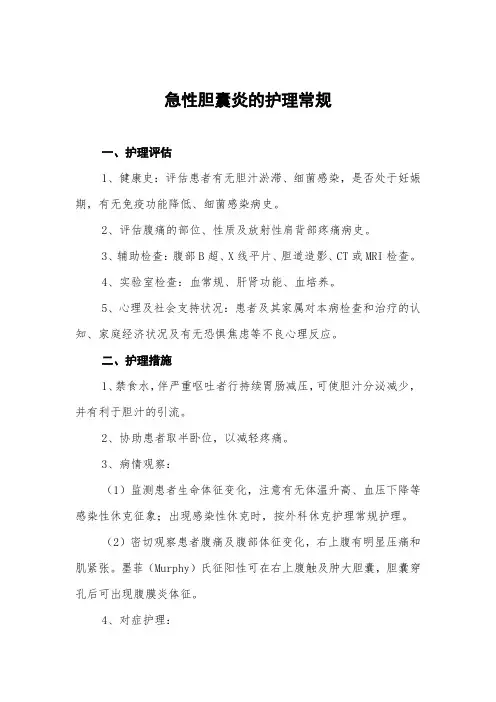 急性胆囊炎的护理常规

一、护理评估

1、健康史：评估患者有无胆汁淤滞、细菌感染，是否处于妊娠期，有无免疫功能降低、细菌感染病史。

2、评估腹痛的部位、性质及放射性肩背部疼痛病史。

3、辅助检查：腹部B超、X线平片、胆道造影、CT或MRI检查。

4、实验室检查：血常规、肝肾功能、血培养。

5、心理及社会支持状况：患者及其家属对本病检查和治疗的认知、家庭经济状况及有无恐惧焦虑等不良心理反应。

二、护理措施

1、禁食水，伴严重呕吐者行持续胃肠减压，可使胆汁分泌减少，并有利于胆汁的引流。

2、协助患者取半卧位，以减轻疼痛。

3、病情观察：

（1）监测患者生命体征变化，注意有无体温升高、血压下降等感染性休克征象；出现感染性休克时，按外科休克护理常规护理。

（2）密切观察患者腹痛及腹部体征变化，右上腹有明显压痛和肌紧张。墨菲（Murphy）氏征阳性可在右上腹触及肿大胆囊，胆囊穿孔后可出现腹膜炎体征。

4、对症护理：